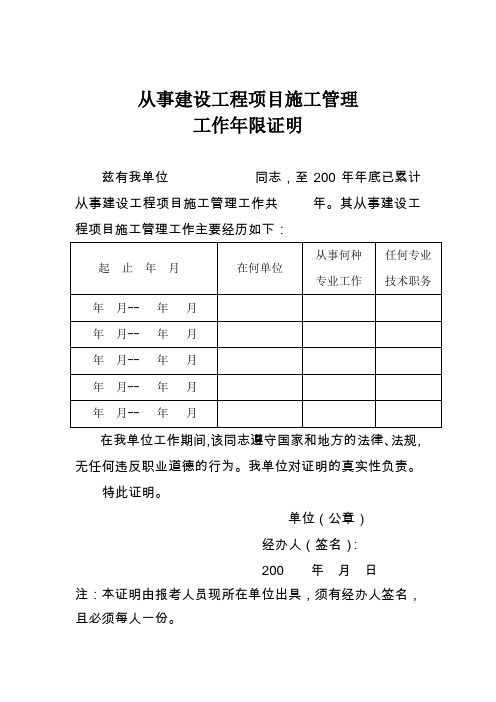 从事建设工程项目施工管理
工作年限证明

兹有我单位 同志，至 200 年年底已累计从事建设工程项目施工管理工作共 年。其从事建设工程项目施工管理工作主要经历如下：

| 起 止 年 月 | 在何单位 | 从事何种专业工作 | 任何专业技术职务 |
|---|---|---|---|
| 年 月-- 年 月 | | | |
| 年 月-- 年 月 | | | |
| 年 月-- 年 月 | | | |
| 年 月-- 年 月 | | | |
| 年 月-- 年 月 | | | |

在我单位工作期间,该同志遵守国家和地方的法律、法规,无任何违反职业道德的行为。我单位对证明的真实性负责。

特此证明。

单位（公章）

经办人（签名）:

200 年 月 日

注：本证明由报考人员现所在单位出具，须有经办人签名，且必须每人一份。